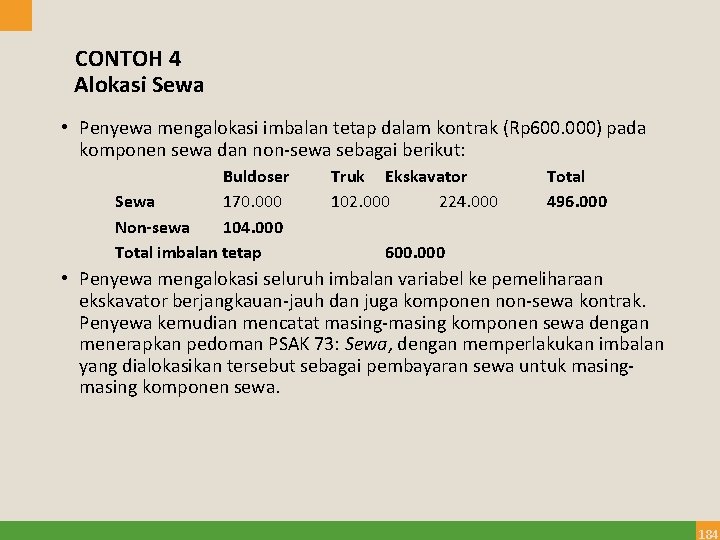 CONTOH 4
Alokasi Sewa

• Penyewa mengalokasi imbalan tetap dalam kontrak (Rp600.000) pada komponen sewa dan non-sewa sebagai berikut:

| | Buldoser | Truk | Ekskavator | Total |
|---|---|---|---|---|
| Sewa | 170.000 | 102.000 | 224.000 | 496.000 |
| Non-sewa | 104.000 | | | |
| Total imbalan tetap | | | 600.000 | |

• Penyewa mengalokasi seluruh imbalan variabel ke pemeliharaan ekskavator berjangkauan-jauh dan juga komponen non-sewa kontrak. Penyewa kemudian mencatat masing-masing komponen sewa dengan menerapkan pedoman PSAK 73: Sewa, dengan memperlakukan imbalan yang dialokasikan tersebut sebagai pembayaran sewa untuk masing-masing komponen sewa.

184